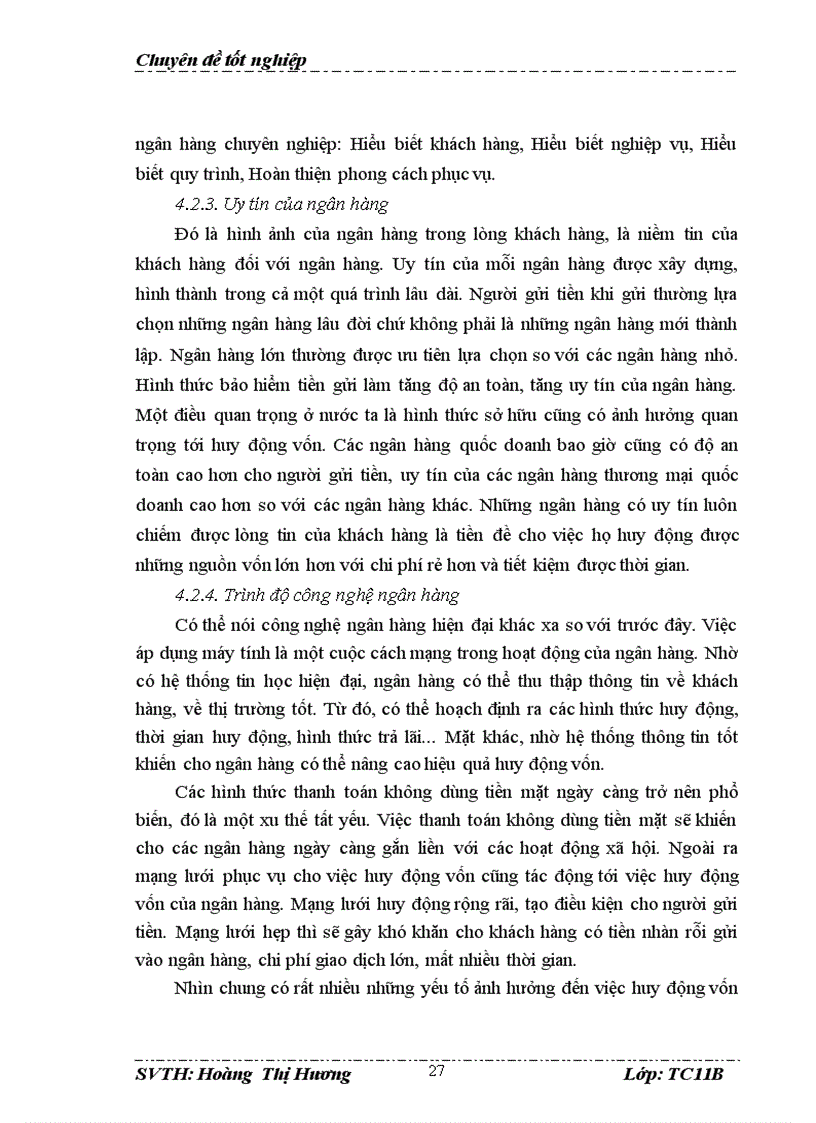 Chuyên đề tốt nghiệp

ngân hàng chuyên nghiệp: Hiểu biết khách hàng, Hiểu biết nghiệp vụ, Hiểu biết quy trình, Hoàn thiện phong cách phục vụ.

4.2.3. Uy tín của ngân hàng

Đó là hình ảnh của ngân hàng trong lòng khách hàng, là niềm tin của khách hàng đối với ngân hàng. Uy tín của mỗi ngân hàng được xây dựng, hình thành trong cả một quá trình lâu dài. Người gửi tiền khi gửi thường lựa chọn những ngân hàng lâu đời chứ không phải là những ngân hàng mới thành lập. Ngân hàng lớn thường được ưu tiên lựa chọn so với các ngân hàng nhỏ. Hình thức bảo hiểm tiền gửi làm tăng độ an toàn, tăng uy tín của ngân hàng. Một điều quan trọng ở nước ta là hình thức sở hữu cũng có ảnh hưởng quan trọng tới huy động vốn. Các ngân hàng quốc doanh bao giờ cũng có độ an toàn cao hơn cho người gửi tiền, uy tín của các ngân hàng thương mại quốc doanh cao hơn so với các ngân hàng khác. Những ngân hàng có uy tín luôn chiếm được lòng tin của khách hàng là tiền đề cho việc họ huy động được những nguồn vốn lớn hơn với chi phí rẻ hơn và tiết kiệm được thời gian.

4.2.4. Trình độ công nghệ ngân hàng

Có thể nói công nghệ ngân hàng hiện đại khác xa so với trước đây. Việc áp dụng máy tính là một cuộc cách mạng trong hoạt động của ngân hàng. Nhờ có hệ thống tin học hiện đại, ngân hàng có thể thu thập thông tin về khách hàng, về thị trường tốt. Từ đó, có thể hoạch định ra các hình thức huy động, thời gian huy động, hình thức trả lãi... Mặt khác, nhờ hệ thống thông tin tốt khiến cho ngân hàng có thể nâng cao hiệu quả huy động vốn.

Các hình thức thanh toán không dùng tiền mặt ngày càng trở nên phổ biến, đó là một xu thế tất yếu. Việc thanh toán không dùng tiền mặt sẽ khiến cho các ngân hàng ngày càng gắn liền với các hoạt động xã hội. Ngoài ra mạng lưới phục vụ cho việc huy động vốn cũng tác động tới việc huy động vốn của ngân hàng. Mạng lưới huy động rộng rãi, tạo điều kiện cho người gửi tiền. Mạng lưới hẹp thì sẽ gây khó khăn cho khách hàng có tiền nhàn rỗi gửi vào ngân hàng, chi phí giao dịch lớn, mất nhiều thời gian.

Nhìn chung có rất nhiều những yếu tố ảnh hưởng đến việc huy động vốn

SVTH: Hoàng Thị Hương 27 Lớp: TC11B